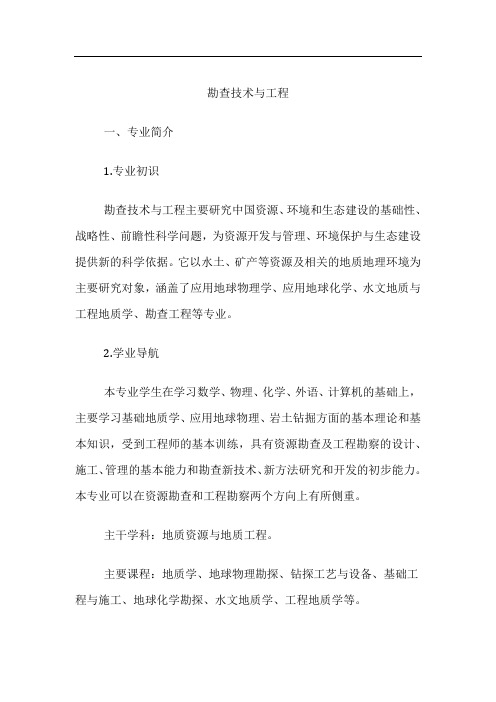 勘查技术与工程

一、专业简介

1.专业初识

勘查技术与工程主要研究中国资源、环境和生态建设的基础性、战略性、前瞻性科学问题，为资源开发与管理、环境保护与生态建设提供新的科学依据。它以水土、矿产等资源及相关的地质地理环境为主要研究对象，涵盖了应用地球物理学、应用地球化学、水文地质与工程地质学、勘查工程等专业。

2.学业导航

本专业学生在学习数学、物理、化学、外语、计算机的基础上，主要学习基础地质学、应用地球物理、岩土钻掘方面的基本理论和基本知识，受到工程师的基本训练，具有资源勘查及工程勘察的设计、施工、管理的基本能力和勘查新技术、新方法研究和开发的初步能力。本专业可以在资源勘查和工程勘察两个方向上有所侧重。

主干学科：地质资源与地质工程。

主要课程：地质学、地球物理勘探、钻探工艺与设备、基础工程与施工、地球化学勘探、水文地质学、工程地质学等。